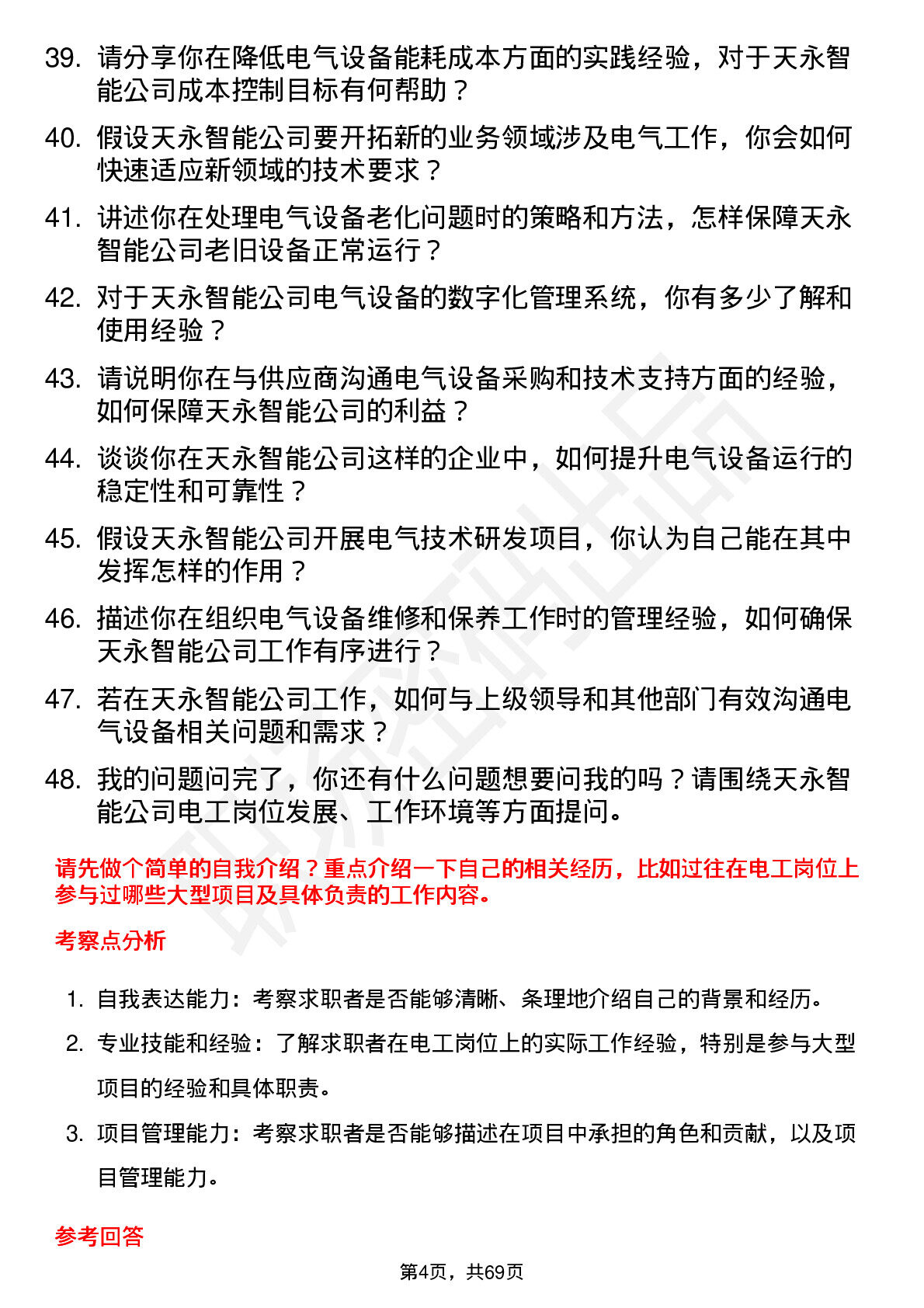 39. 请分享你在降低电气设备能耗成本方面的实践经验，对于天永智能公司成本控制目标有何帮助？

40. 假设天永智能公司要开拓新的业务领域涉及电气工作，你会如何快速适应新领域的技术要求？

41. 讲述你在处理电气设备老化问题时的策略和方法，怎样保障天永智能公司老旧设备正常运行？

42. 对于天永智能公司电气设备的数字化管理系统，你有多少了解和使用经验？

43. 请说明你在与供应商沟通电气设备采购和技术支持方面的经验，如何保障天永智能公司的利益？

44. 谈谈你在天永智能公司这样的企业中，如何提升电气设备运行的稳定性和可靠性？

45. 假设天永智能公司开展电气技术研发项目，你认为自己能在其中发挥怎样的作用？

46. 描述你在组织电气设备维修和保养工作时的管理经验，如何确保天永智能公司工作有序进行？

47. 若在天永智能公司工作，如何与上级领导和其他部门有效沟通电气设备相关问题和需求？

48. 我的问题问完了，你还有什么问题想要问我的吗？请围绕天永智能公司电工岗位发展、工作环境等方面提问。

请先做个简单的自我介绍？重点介绍一下自己的相关经历，比如过往在电工岗位上参与过哪些大型项目及具体负责的工作内容。

考察点分析

1. 自我表达能力：考察求职者是否能够清晰、条理地介绍自己的背景和经历。

2. 专业技能和经验：了解求职者在电工岗位上的实际工作经验，特别是参与大型项目的经验和具体职责。

3. 项目管理能力：考察求职者是否能够描述在项目中承担的角色和贡献，以及项目管理能力。

参考回答

第4页，共69页